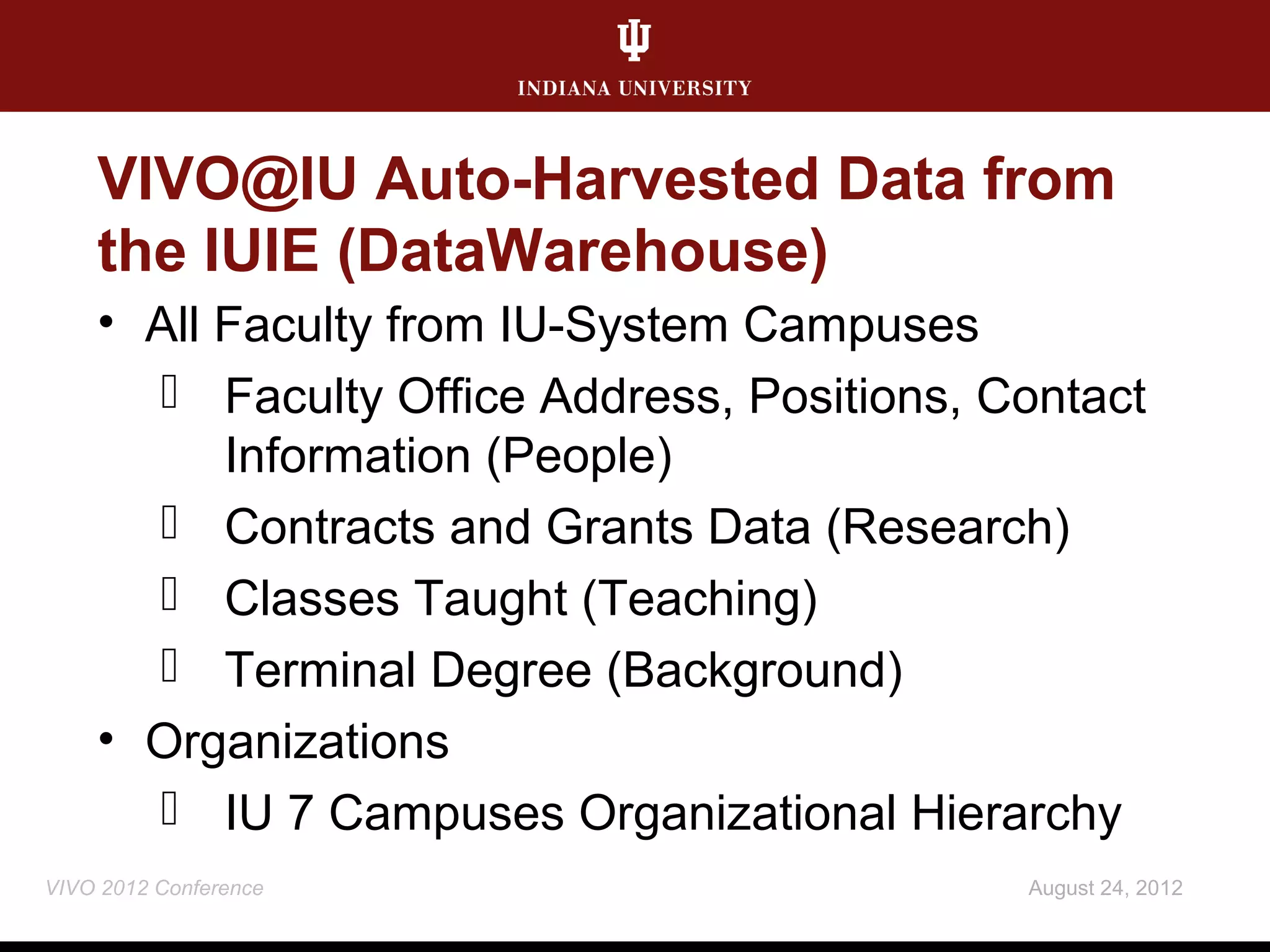 INDIANA UNIVERSITY

VIVO@IU Auto-Harvested Data from the IUIE (DataWarehouse)

• All Faculty from IU-System Campuses
 Faculty Office Address, Positions, Contact Information (People)
 Contracts and Grants Data (Research)
 Classes Taught (Teaching)
 Terminal Degree (Background)
• Organizations
 IU 7 Campuses Organizational Hierarchy

VIVO 2012 Conference

August 24, 2012